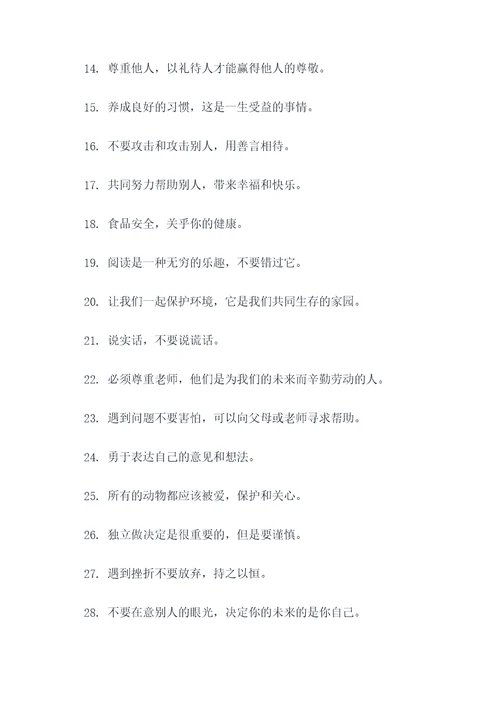 14. 尊重他人，以礼待人才能赢得他人的尊敬。

15. 养成良好的习惯，这是一生受益的事情。

16. 不要攻击和攻击别人，用善言相待。

17. 共同努力帮助别人，带来幸福和快乐。

18. 食品安全，关乎你的健康。

19. 阅读是一种无穷的乐趣，不要错过它。

20. 让我们一起保护环境，它是我们共同生存的家园。

21. 说实话，不要说谎话。

22. 必须尊重老师，他们是为我们的未来而辛勤劳动的人。

23. 遇到问题不要害怕，可以向父母或老师寻求帮助。

24. 勇于表达自己的意见和想法。

25. 所有的动物都应该被爱，保护和关心。

26. 独立做决定是很重要的，但是要谨慎。

27. 遇到挫折不要放弃，持之以恒。

28. 不要在意别人的眼光，决定你的未来的是你自己。